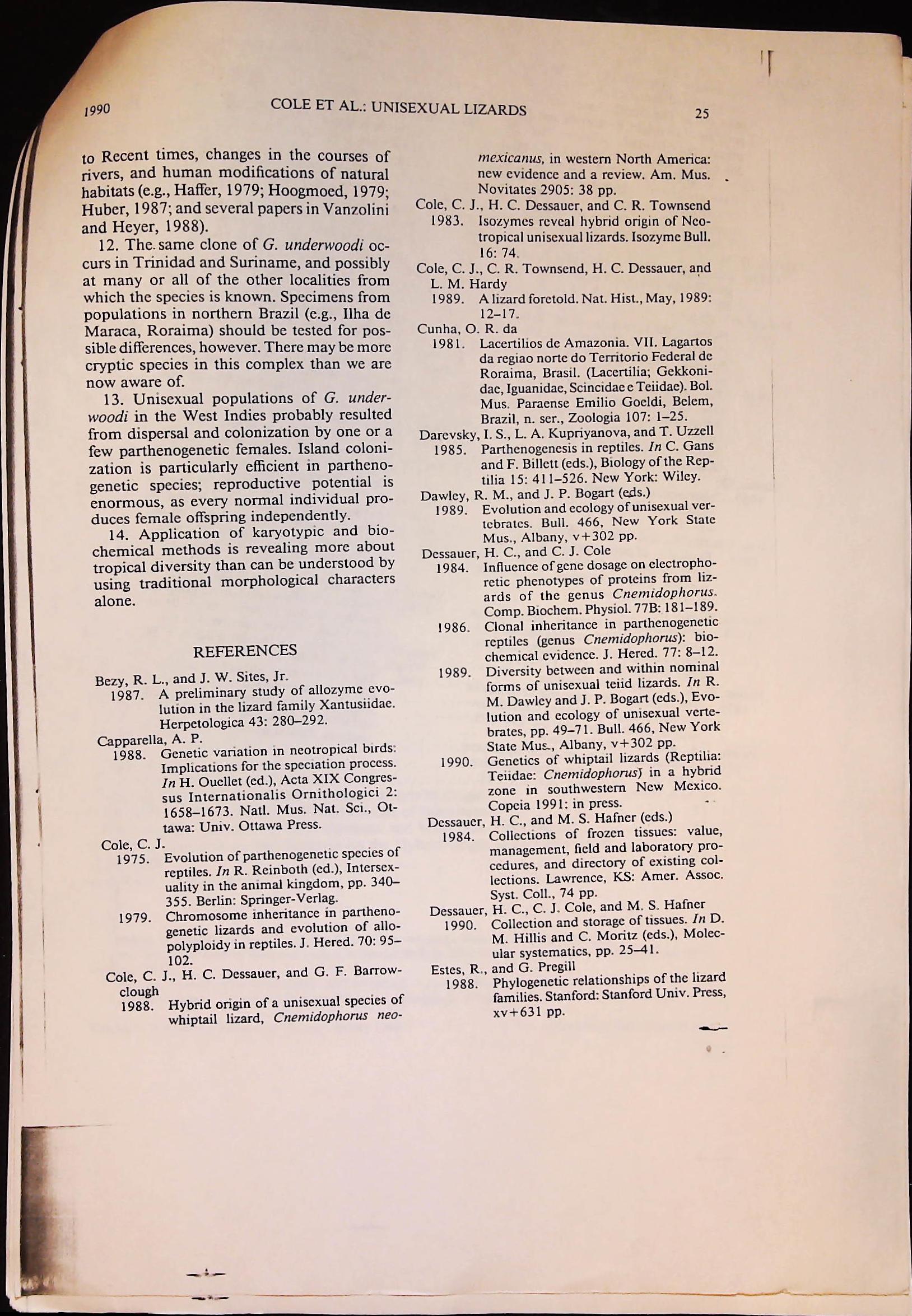 1990 COLE ET AL.: UNISEXUAL LIZARDS 25

to Recent times, changes in the courses of rivers, and human modifications of natural habitats (e.g., Haffer, 1979; Hoogmoed, 1979; Huber, 1987; and several papers in Vanzolini and Heyer, 1988).

12. The same clone of G. underwoodi occurs in Trinidad and Suriname, and possibly at many or all of the other localities from which the species is known. Specimens from populations in northern Brazil (e.g., Ilha de Maraca, Roraima) should be tested for possible differences, however. There may be more cryptic species in this complex than we are now aware of.

13. Unisexual populations of G. underwoodi in the West Indies probably resulted from dispersal and colonization by one or a few parthenogenetic females. Island colonization is particularly efficient in parthenogenetic species; reproductive potential is enormous, as every normal individual produces female offspring independently.

14. Application of karyotypic and biochemical methods is revealing more about tropical diversity than can be understood by using traditional morphological characters alone.

REFERENCES

Bezy, R. L., and J. W. Sites, Jr.
1987. A preliminary study of allozyme evolution in the lizard family Xantusiidae. Herpetologica 43: 280–292.
Capparella, A. P.
1988. Genetic variation in neotropical birds: Implications for the speciation process. In H. Ouellet (ed.), Acta XIX Congressus Internationalis Ornithologici 2: 1658–1673. Natl. Mus. Nat. Sci., Ottawa: Univ. Ottawa Press.
Cole, C. J.
1975. Evolution of parthenogenetic species of reptiles. In R. Reinboth (ed.), Intersexuality in the animal kingdom, pp. 340–355. Berlin: Springer-Verlag.
1979. Chromosome inheritance in parthenogenetic lizards and evolution of allopolyploidy in reptiles. J. Hered. 70: 95–102.
Cole, C. J., H. C. Dessauer, and G. F. Barrowclough
1988. Hybrid origin of a unisexual species of whiptail lizard, Cnemidophorus neomexicanus, in western North America: new evidence and a review. Am. Mus. Novitates 2905: 38 pp.
Cole, C. J., H. C. Dessauer, and C. R. Townsend
1983. Isozymes reveal hybrid origin of Neotropical unisexual lizards. Isozyme Bull. 16: 74.
Cole, C. J., C. R. Townsend, H. C. Dessauer, and L. M. Hardy
1989. A lizard foretold. Nat. Hist., May, 1989: 12–17.
Cunha, O. R. da
1981. Lacertilios de Amazonia. VII. Lagartos da regiao norte do Territorio Federal de Roraima, Brasil. (Lacertilia; Gekkonidae, Iguanidae, Scincidae e Teiidae). Bol. Mus. Paraense Emilio Goeldi, Belem, Brazil, n. ser., Zoologia 107: 1–25.
Darevsky, I. S., L. A. Kupriyanova, and T. Uzzell
1985. Parthenogenesis in reptiles. In C. Gans and F. Billett (eds.), Biology of the Reptilia 15: 411–526. New York: Wiley.
Dawley, R. M., and J. P. Bogart (eds.)
1989. Evolution and ecology of unisexual vertebrates. Bull. 466, New York State Mus., Albany, v+302 pp.
Dessauer, H. C., and C. J. Cole
1984. Influence of gene dosage on electrophoretic phenotypes of proteins from lizards of the genus Cnemidophorus. Comp. Biochem. Physiol. 77B: 181–189.
1986. Clonal inheritance in parthenogenetic reptiles (genus Cnemidophorus): biochemical evidence. J. Hered. 77: 8–12.
1989. Diversity between and within nominal forms of unisexual teiid lizards. In R. M. Dawley and J. P. Bogart (eds.), Evolution and ecology of unisexual vertebrates, pp. 49–71. Bull. 466, New York State Mus., Albany, v+302 pp.
1990. Genetics of whiptail lizards (Reptilia: Teiidae: Cnemidophorus) in a hybrid zone in southwestern New Mexico. Copeia 1991: in press.
Dessauer, H. C., and M. S. Hafner (eds.)
1984. Collections of frozen tissues: value, management, field and laboratory procedures, and directory of existing collections. Lawrence, KS: Amer. Assoc. Syst. Coll., 74 pp.
Dessauer, H. C., C. J. Cole, and M. S. Hafner
1990. Collection and storage of tissues. In D. M. Hillis and C. Moritz (eds.), Molecular systematics, pp. 25–41.
Estes, R., and G. Pregill
1988. Phylogenetic relationships of the lizard families. Stanford: Stanford Univ. Press, xv+631 pp.